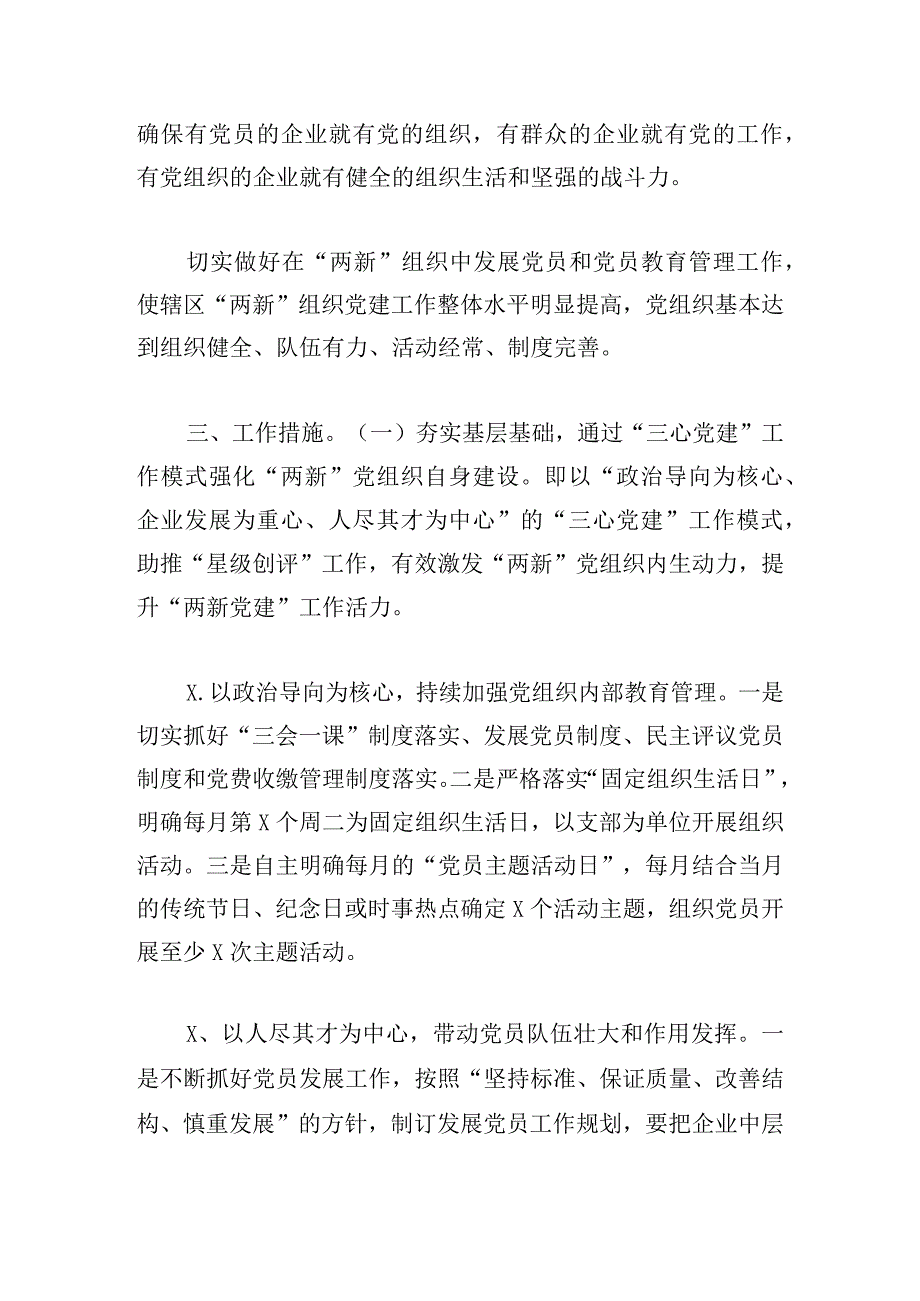 确保有党员的企业就有党的组织，有群众的企业就有党的工作，有党组织的企业就有健全的组织生活和坚强的战斗力。

切实做好在“两新”组织中发展党员和党员教育管理工作，使辖区“两新”组织党建工作整体水平明显提高，党组织基本达到组织健全、队伍有力、活动经常、制度完善。

三、工作措施。（一）夯实基层基础，通过“三心党建”工作模式强化“两新”党组织自身建设。即以“政治导向为核心、企业发展为重心、人尽其才为中心”的“三心党建”工作模式，助推“星级创评”工作，有效激发“两新”党组织内生动力，提升“两新党建”工作活力。

X.以政治导向为核心，持续加强党组织内部教育管理。一是切实抓好“三会一课”制度落实、发展党员制度、民主评议党员制度和党费收缴管理制度落实。二是严格落实“固定组织生活日”，明确每月第X个周二为固定组织生活日，以支部为单位开展组织活动。三是自主明确每月的“党员主题活动日”，每月结合当月的传统节日、纪念日或时事热点确定X个活动主题，组织党员开展至少X次主题活动。

X、以人尽其才为中心，带动党员队伍壮大和作用发挥。一是不断抓好党员发展工作，按照“坚持标准、保证质量、改善结构、慎重发展”的方针，制订发展党员工作规划，要把企业中层